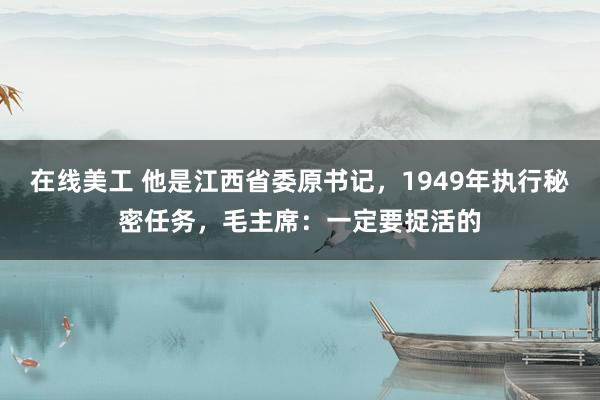 在线美工 他是江西省委原书记，1949年执行秘密任务，毛主席：一定要捉活的